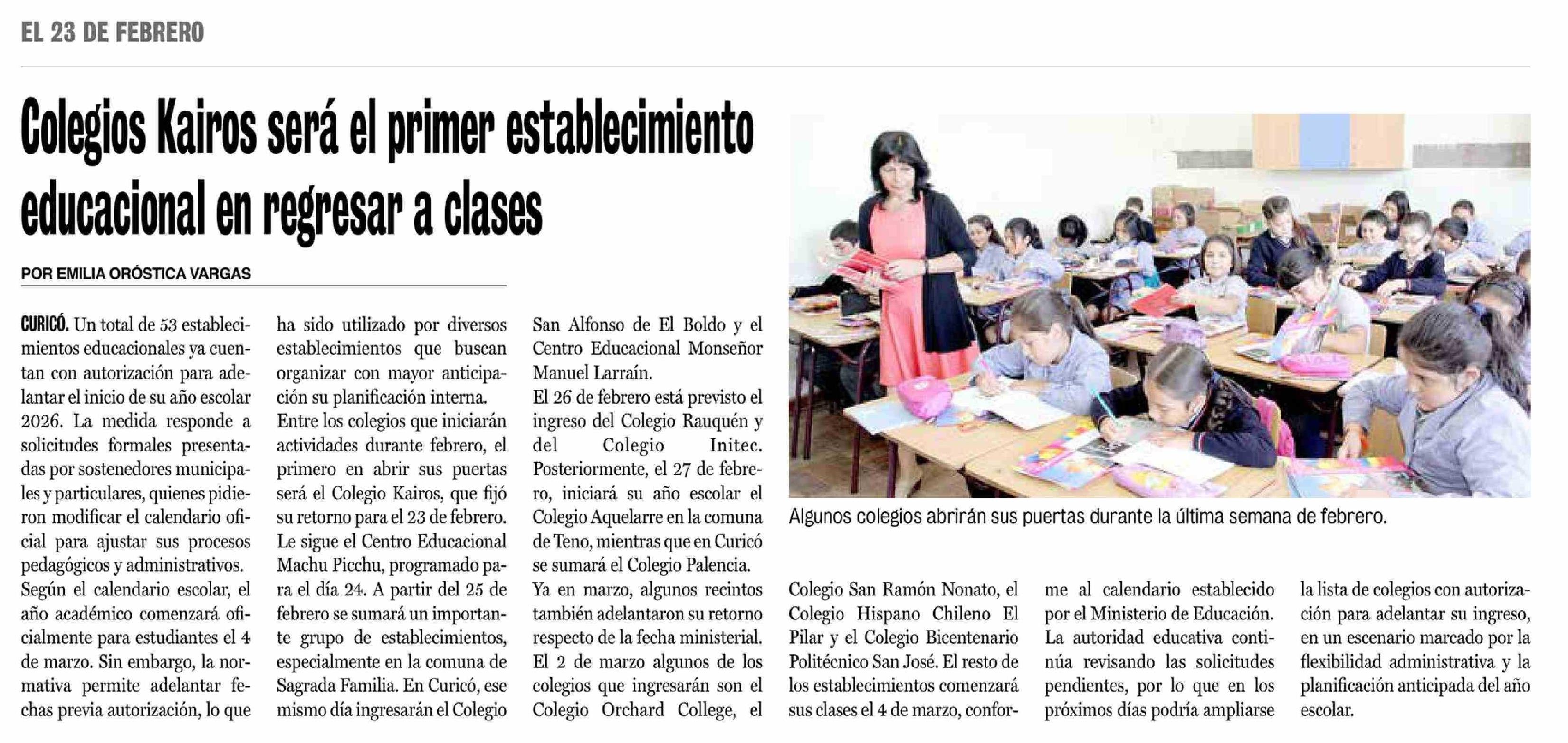 EL 23 DE FEBRERO

Colegios Kairos será el primer establecimiento educacional en regresar a clases

POR EMILIA ORÓSTICA VARGAS

CURICÓ. Un total de 53 establecimientos educacionales ya cuentan con autorización para adelantar el inicio de su año escolar 2026. La medida responde a solicitudes formales presentadas por sostenedores municipales y particulares, quienes pidieron modificar el calendario oficial para ajustar sus procesos pedagógicos y administrativos.

Según el calendario escolar, el año académico comenzará oficialmente para estudiantes el 4 de marzo. Sin embargo, la normativa permite adelantar fechas previa autorización, lo que ha sido utilizado por diversos establecimientos que buscan organizar con mayor anticipación su planificación interna.

Entre los colegios que iniciarán actividades durante febrero, el primero en abrir sus puertas será el Colegio Kairos, que fijó su retorno para el 23 de febrero. Le sigue el Centro Educacional Machu Picchu, programado para el día 24. A partir del 25 de febrero se sumará un importante grupo de establecimientos, especialmente en la comuna de Sagrada Familia. En Curicó, ese mismo día ingresarán el Colegio San Alfonso de El Boldo y el Centro Educacional Monseñor Manuel Larraín.

El 26 de febrero está previsto el ingreso del Colegio Rauquén y del Colegio Initec. Posteriormente, el 27 de febrero, iniciará su año escolar el Colegio Aquelarre en la comuna de Teno, mientras que en Curicó se sumará el Colegio Palencia.

Ya en marzo, algunos recintos también adelantaron su retorno respecto de la fecha ministerial. El 2 de marzo algunos de los colegios que ingresarán son el Colegio Orchard College, el Colegio San Ramón Nonato, el Colegio Hispano Chileno El Pilar y el Colegio Bicentenario Politécnico San José. El resto de los establecimientos comenzará sus clases el 4 de marzo, conforme al calendario establecido por el Ministerio de Educación.

La autoridad educativa continúa revisando las solicitudes pendientes, por lo que en los próximos días podría ampliarse la lista de colegios con autorización para adelantar su ingreso, en un escenario marcado por la flexibilidad administrativa y la planificación anticipada del año escolar.

Algunos colegios abrirán sus puertas durante la última semana de febrero.